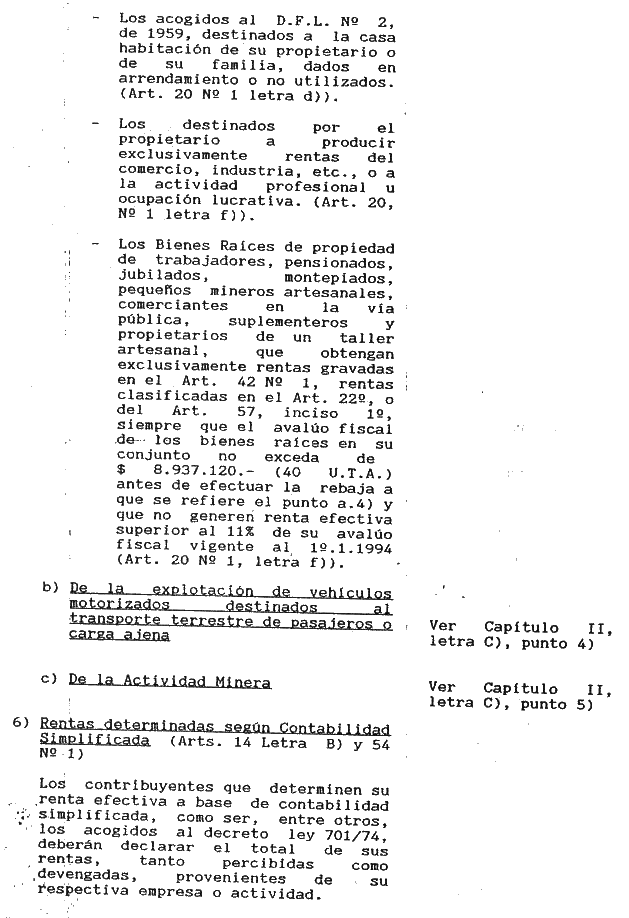 - Los acogidos al D.F.L. Nº 2, de 1959, destinados a la casa habitación de su propietario o de su familia, dados en arrendamiento o no utilizados. (Art. 20 Nº 1 letra d)).

- Los destinados por el propietario a producir exclusivamente rentas del comercio, industria, etc., o a la actividad profesional u ocupación lucrativa. (Art. 20, Nº 1 letra f)).

- Los Bienes Raíces de propiedad de trabajadores, pensionados, jubilados, montepiados, pequeños mineros artesanales, comerciantes en la vía pública, suplementeros y propietarios de un taller artesanal, que obtengan exclusivamente rentas gravadas en el Art. 42 Nº 1, rentas clasificadas en el Art. 22º, o del Art. 57, inciso 1º, siempre que el avalúo fiscal de los bienes raíces en su conjunto no exceda de $ 8.937.120.- (40 U.T.A.) antes de efectuar la rebaja a que se refiere el punto a.4) y que no generen renta efectiva superior al 11% de su avalúo fiscal vigente al 1º.1.1994 (Art. 20 Nº 1, letra f)).

b) De la explotación de vehículos motorizados destinados al transporte terrestre de pasajeros o carga ajena

Ver Capítulo II, letra C), punto 4)

c) De la Actividad Minera

Ver Capítulo II, letra C), punto 5)

6) Rentas determinadas según Contabilidad Simplificada (Arts. 14 Letra B) y 54 Nº 1)

Los contribuyentes que determinen su renta efectiva a base de contabilidad simplificada, como ser, entre otros, los acogidos al decreto ley 701/74, deberán declarar el total de sus rentas, tanto percibidas como devengadas, provenientes de su respectiva empresa o actividad.